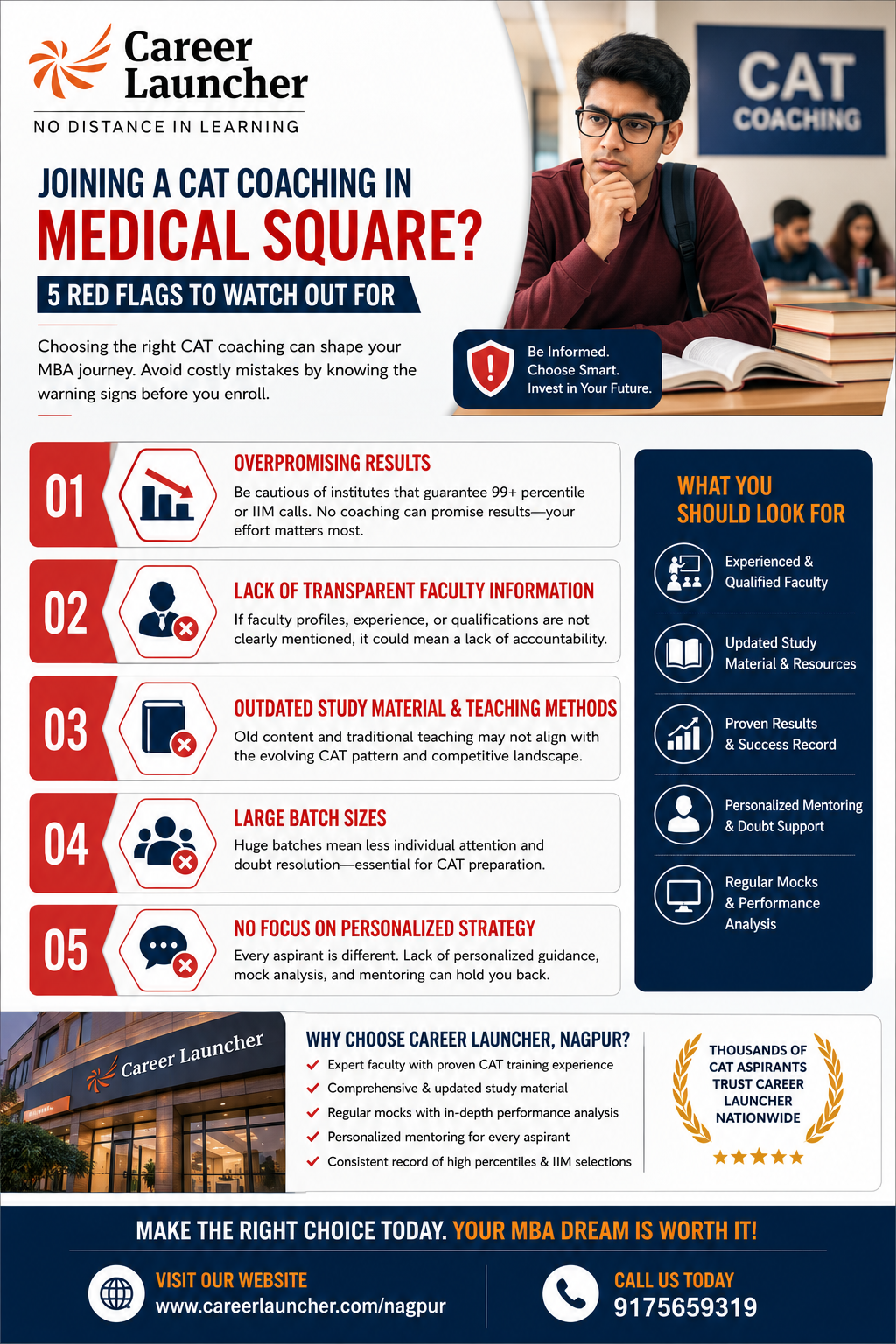 Career Launcher
NO DISTANCE IN LEARNING

CAT COACHING

JOINING A CAT COACHING IN MEDICAL SQUARE?

5 RED FLAGS TO WATCH OUT FOR

Choosing the right CAT coaching can shape your MBA journey. Avoid costly mistakes by knowing the warning signs before you enroll.

Be Informed. Choose Smart. Invest in Your Future.

01 OVERPROMISING RESULTS
Be cautious of institutes that guarantee 99+ percentile or IIM calls. No coaching can promise results—your effort matters most.

02 LACK OF TRANSPARENT FACULTY INFORMATION
If faculty profiles, experience, or qualifications are not clearly mentioned, it could mean a lack of accountability.

03 OUTDATED STUDY MATERIAL & TEACHING METHODS
Old content and traditional teaching may not align with the evolving CAT pattern and competitive landscape.

04 LARGE BATCH SIZES
Huge batches mean less individual attention and doubt resolution—essential for CAT preparation.

05 NO FOCUS ON PERSONALIZED STRATEGY
Every aspirant is different. Lack of personalized guidance, mock analysis, and mentoring can hold you back.

WHAT YOU SHOULD LOOK FOR
Experienced & Qualified Faculty
Updated Study Material & Resources
Proven Results & Success Record
Personalized Mentoring & Doubt Support
Regular Mocks & Performance Analysis

Career Launcher

WHY CHOOSE CAREER LAUNCHER, NAGPUR?
Expert faculty with proven CAT training experience
Comprehensive & updated study material
Regular mocks with in-depth performance analysis
Personalized mentoring for every aspirant
Consistent record of high percentiles & IIM selections

THOUSANDS OF CAT ASPIRANTS TRUST CAREER LAUNCHER NATIONWIDE

MAKE THE RIGHT CHOICE TODAY. YOUR MBA DREAM IS WORTH IT!

VISIT OUR WEBSITE
www.careerlauncher.com/nagpur

CALL US TODAY
9175659319